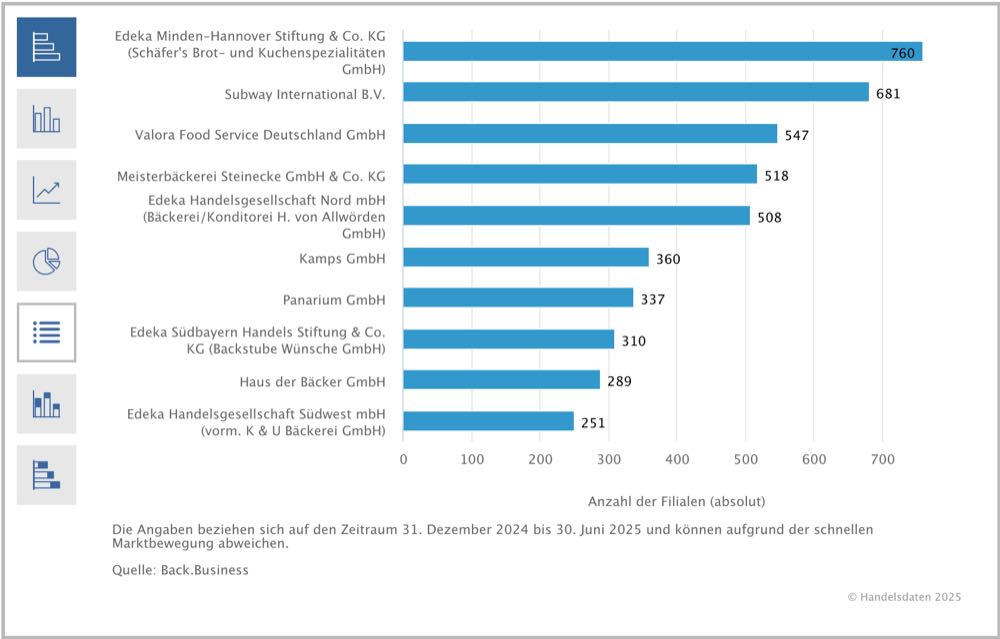 Edeka Minden-Hannover Stiftung & Co. KG (Schäfer's Brot- und Kuchenspezialitäten GmbH) 760

Subway International B.V. 681

Valora Food Service Deutschland GmbH 547

Meisterbäckerei Steinecke GmbH & Co. KG 518

Edeka Handelsgesellschaft Nord mbH (Bäckerei/Konditorei H. von Allwörden GmbH) 508

Kamps GmbH 360

Panarium GmbH 337

Edeka Südbayern Handels Stiftung & Co. KG (Backstube Wünsche GmbH) 310

Haus der Bäcker GmbH 289

Edeka Handelsgesellschaft Südwest mbH (vorm. K & U Bäckerei GmbH) 251

0 100 200 300 400 500 600 700

Anzahl der Filialen (absolut)

Die Angaben beziehen sich auf den Zeitraum 31. Dezember 2024 bis 30. Juni 2025 und können aufgrund der schnellen Marktbewegung abweichen.

Quelle: Back.Business

© Handelsdaten 2025